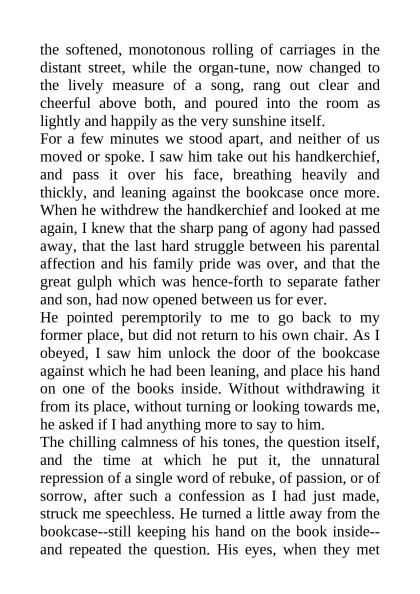 the softened, monotonous rolling of carriages in the distant street, while the organ-tune, now changed to the lively measure of a song, rang out clear and cheerful above both, and poured into the room as lightly and happily as the very sunshine itself.
For a few minutes we stood apart, and neither of us moved or spoke. I saw him take out his handkerchief, and pass it over his face, breathing heavily and thickly, and leaning against the bookcase once more. When he withdrew the handkerchief and looked at me again, I knew that the sharp pang of agony had passed away, that the last hard struggle between his parental affection and his family pride was over, and that the great gulph which was hence-forth to separate father and son, had now opened between us for ever.
He pointed peremptorily to me to go back to my former place, but did not return to his own chair. As I obeyed, I saw him unlock the door of the bookcase against which he had been leaning, and place his hand on one of the books inside. Without withdrawing it from its place, without turning or looking towards me, he asked if I had anything more to say to him.
The chilling calmness of his tones, the question itself, and the time at which he put it, the unnatural repression of a single word of rebuke, of passion, or of sorrow, after such a confession as I had just made, struck me speechless. He turned a little away from the bookcase--still keeping his hand on the book inside--and repeated the question. His eyes, when they met